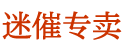 迷催专卖